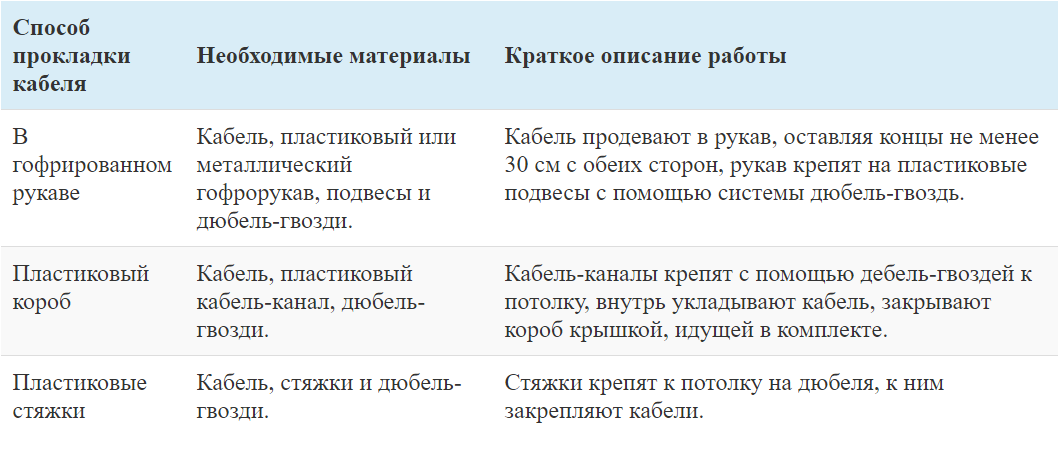 | Способ прокладки кабеля | Необходимые материалы | Краткое описание работы |
|---|---|---|
| В гофрированном рукаве | Кабель, пластиковый или металлический гофрорукав, подвесы и дюбель-гвозди. | Кабель продевают в рукав, оставляя концы не менее 30 см с обеих сторон, рукав крепят на пластиковые подвесы с помощью системы дюбель-гвоздь. |
| Пластиковый короб | Кабель, пластиковый кабель-канал, дюбель-гвозди. | Кабель-каналы крепят с помощью дебель-гвоздей к потолку, внутрь укладывают кабель, закрывают короб крышкой, идущей в комплекте. |
| Пластиковые стяжки | Кабель, стяжки и дюбель-гвозди. | Стяжки крепят к потолку на дюбеля, к ним закрепляют кабели. |